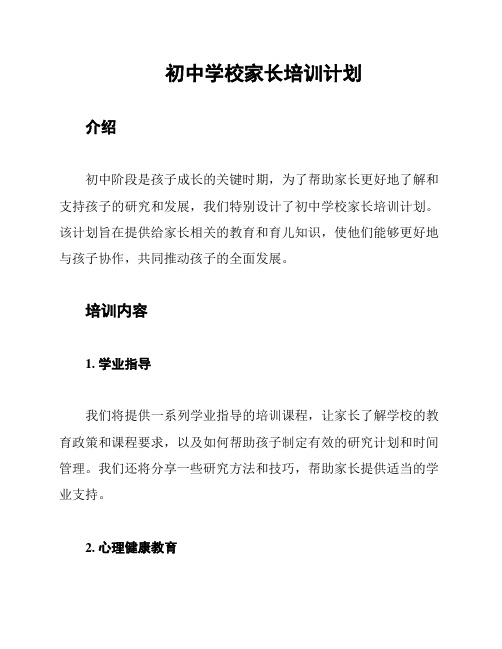 初中学校家长培训计划

介绍

初中阶段是孩子成长的关键时期，为了帮助家长更好地了解和支持孩子的研究和发展，我们特别设计了初中学校家长培训计划。该计划旨在提供给家长相关的教育和育儿知识，使他们能够更好地与孩子协作，共同推动孩子的全面发展。

培训内容

1. 学业指导

我们将提供一系列学业指导的培训课程，让家长了解学校的教育政策和课程要求，以及如何帮助孩子制定有效的研究计划和时间管理。我们还将分享一些研究方法和技巧，帮助家长提供适当的学业支持。

2. 心理健康教育